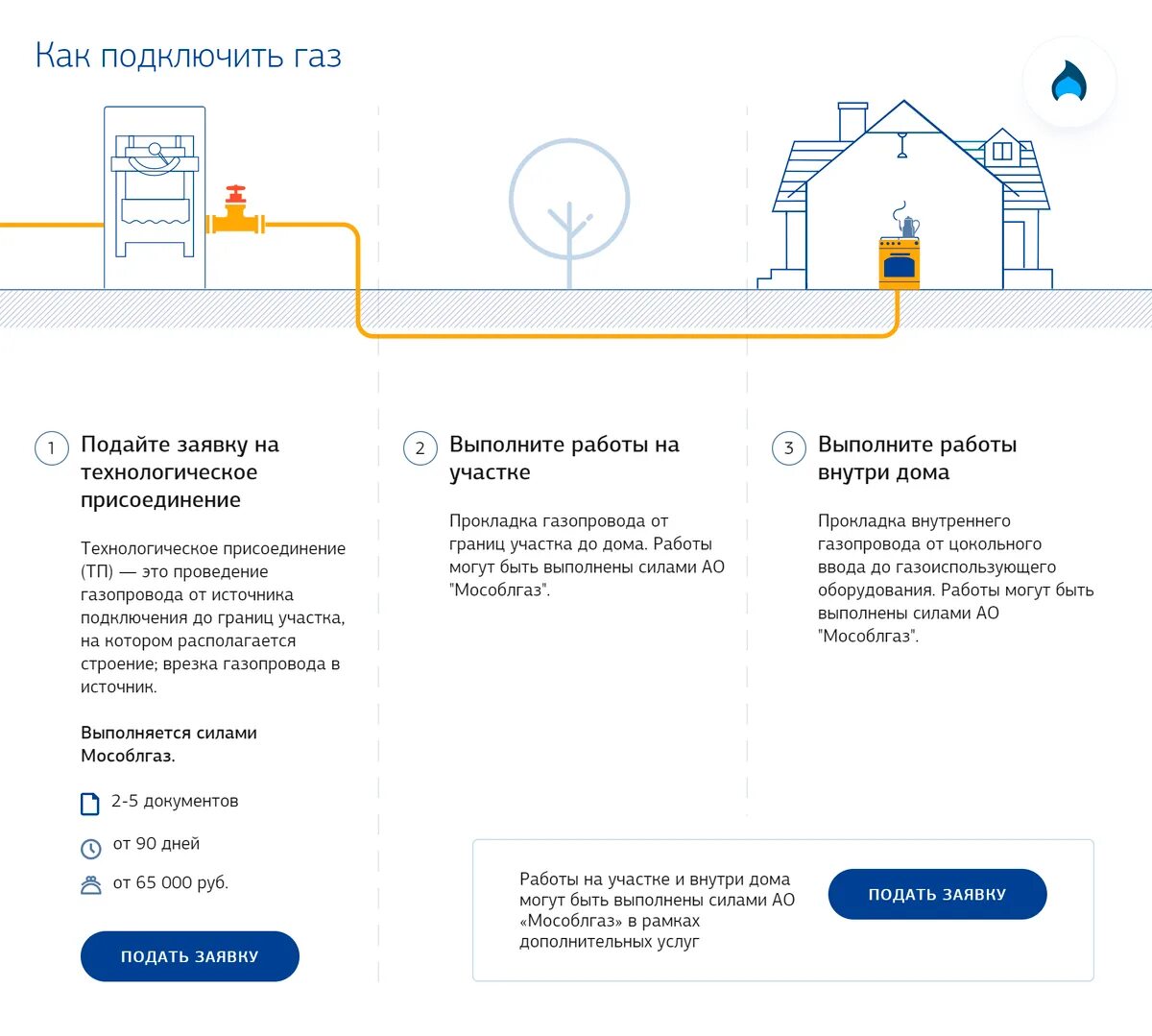 Как подключить газ

1 Подайте заявку на технологическое присоединение

Технологическое присоединение (ТП) — это проведение газопровода от источника подключения до границ участка, на котором располагается строение; врезка газопровода в источник.

Выполняется силами Мособлгаз.

2-5 документов

от 90 дней

от 65 000 руб.

ПОДАТЬ ЗАЯВКУ

2 Выполните работы на участке

Прокладка газопровода от границ участка до дома. Работы могут быть выполнены силами АО "Мособлгаз".

3 Выполните работы внутри дома

Прокладка внутреннего газопровода от цокольного ввода до газоиспользующего оборудования. Работы могут быть выполнены силами АО "Мособлгаз".

Работы на участке и внутри дома могут быть выполнены силами АО «Мособлгаз» в рамках дополнительных услуг

ПОДАТЬ ЗАЯВКУ